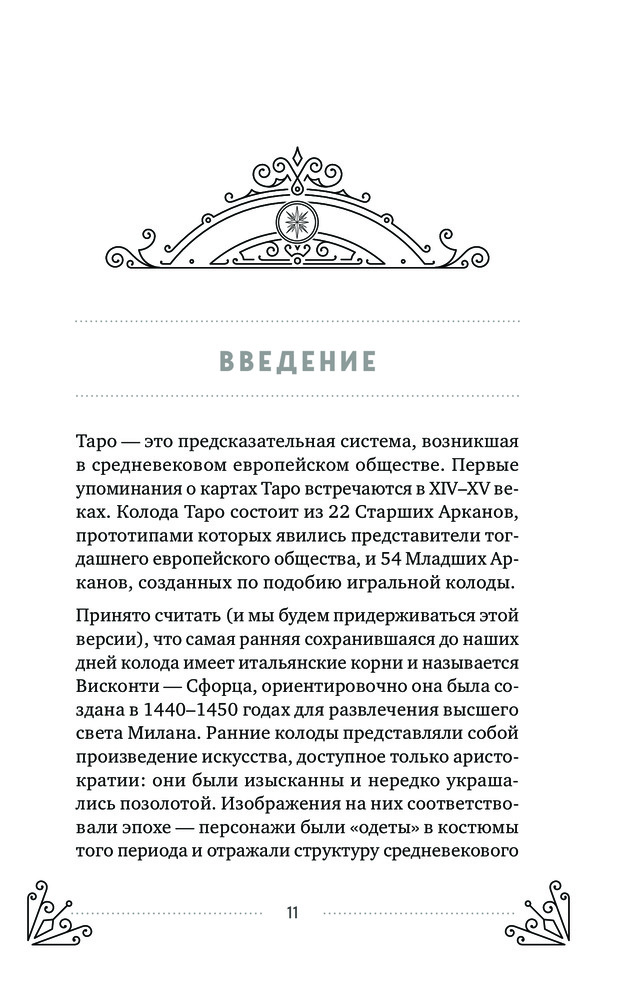 ВВЕДЕНИЕ

Таро — это предсказательная система, возникшая в средневековом европейском обществе. Первые упоминания о картах Таро встречаются в XIV–XV веках. Колода Таро состоит из 22 Старших Арканов, прототипами которых явились представители тогдашнего европейского общества, и 54 Младших Арканов, созданных по подобию игральной колоды.

Принято считать (и мы будем придерживаться этой версии), что самая ранняя сохранившаяся до наших дней колода имеет итальянские корни и называется Висконти — Сфорца, ориентировочно она была создана в 1440–1450 годах для развлечения высшего света Милана. Ранние колоды представляли собой произведение искусства, доступное только аристократии: они были изысканны и нередко украшались позолотой. Изображения на них соответствовали эпохе — персонажи были «одеты» в костюмы того периода и отражали структуру средневекового

11